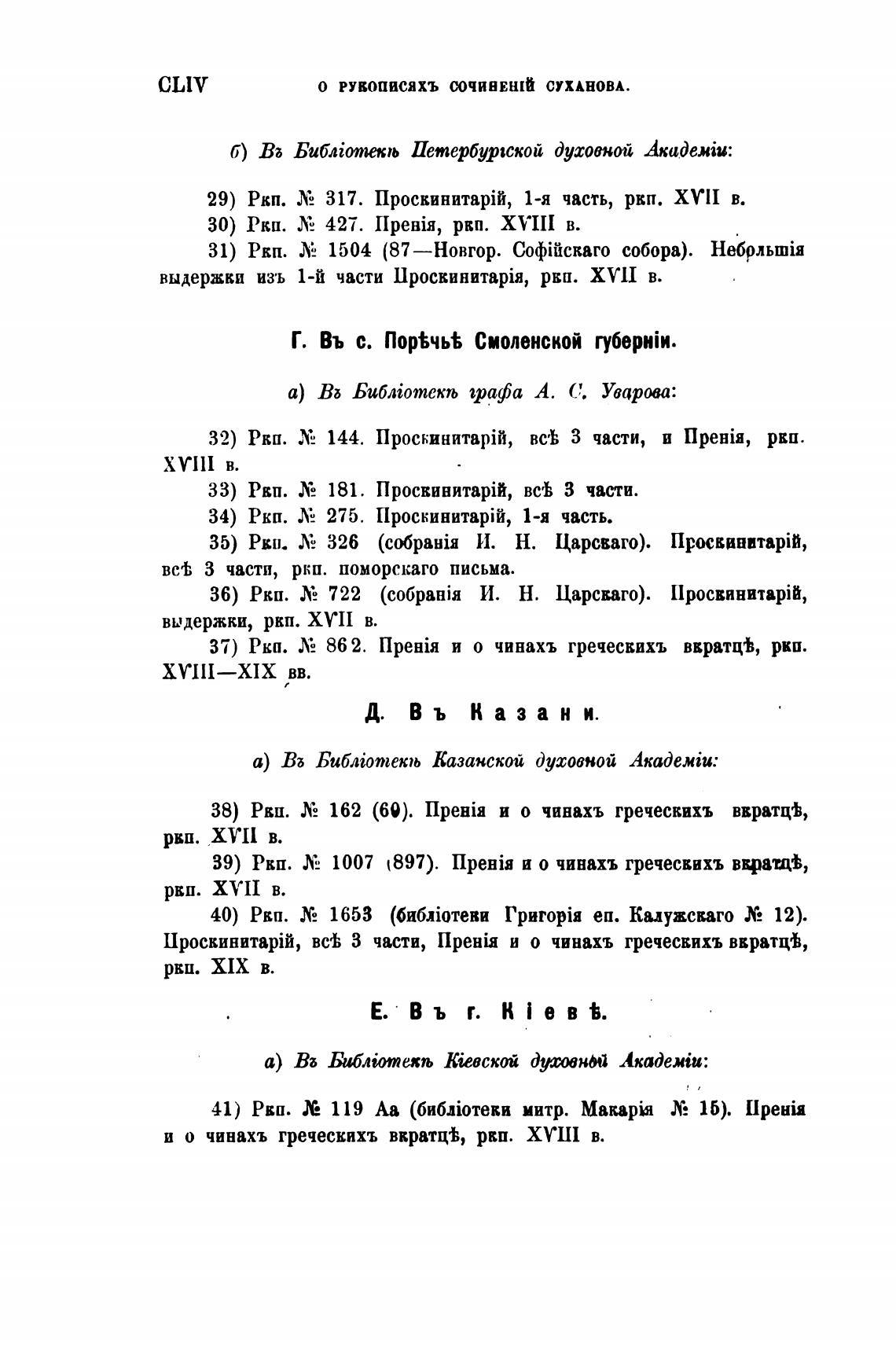 CLIV О РУКОПИСЯХЪ СОЧИНЕНІЙ СУХАНОВА.

б) Въ Библіотекѣ Петербургской духовной Академіи:

29) Ркп. № 317. Проскинитарій, 1-я часть, ркп. XVII в.

30) Ркп. № 427. Пренія, ркп. XVIII в.

31) Ркп. № 1504 (87—Новгор. Софійскаго собора). Небольшія выдержки изъ 1-й части Проскинитарія, ркп. XVII в.

Г. Въ с. Порѣчьѣ Смоленской губерніи.

а) Въ Библіотекѣ графа А. С. Уварова:

32) Ркп. № 144. Проскинитарій, всѣ 3 части, и Пренія, ркп. XVIII в.

33) Ркп. № 181. Проскинитарій, всѣ 3 части.

34) Ркп. № 275. Проскинитарій, 1-я часть.

35) Ркп. № 326 (собранія И. Н. Царскаго). Проскинитарій, всѣ 3 части, ркп. поморскаго письма.

36) Ркп. № 722 (собранія И. Н. Царскаго). Проскинитарій, выдержки, ркп. XVII в.

37) Ркп. № 862. Пренія и о чинахъ греческихъ вкратцѣ, ркп. XVIII—XIX вв.

Д. Въ Казани.

а) Въ Библіотекѣ Казанской духовной Академіи:

38) Ркп. № 162 (60). Пренія и о чинахъ греческихъ вкратцѣ, ркп. XVII в.

39) Ркп. № 1007 (897). Пренія и о чинахъ греческихъ вкратцѣ, ркп. XVII в.

40) Ркп. № 1653 (библіотеки Григорія еп. Калужскаго № 12). Проскинитарій, всѣ 3 части, Пренія и о чинахъ греческихъ вкратцѣ, ркп. XIX в.

Е. Въ г. Кіевѣ.

а) Въ Библіотекѣ Кіевской духовной Академіи:

41) Ркп. № 119 Аа (библіотеки митр. Макарія № 15). Пренія и о чинахъ греческихъ вкратцѣ, ркп. XVIII в.